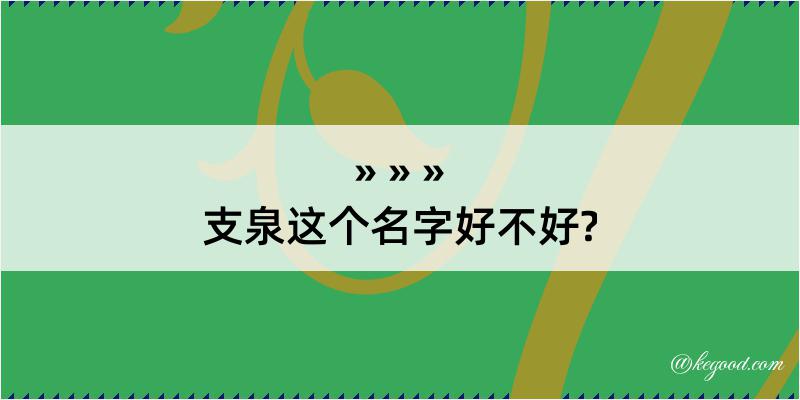 » » »
支泉这个名字好不好?

@kegood.com